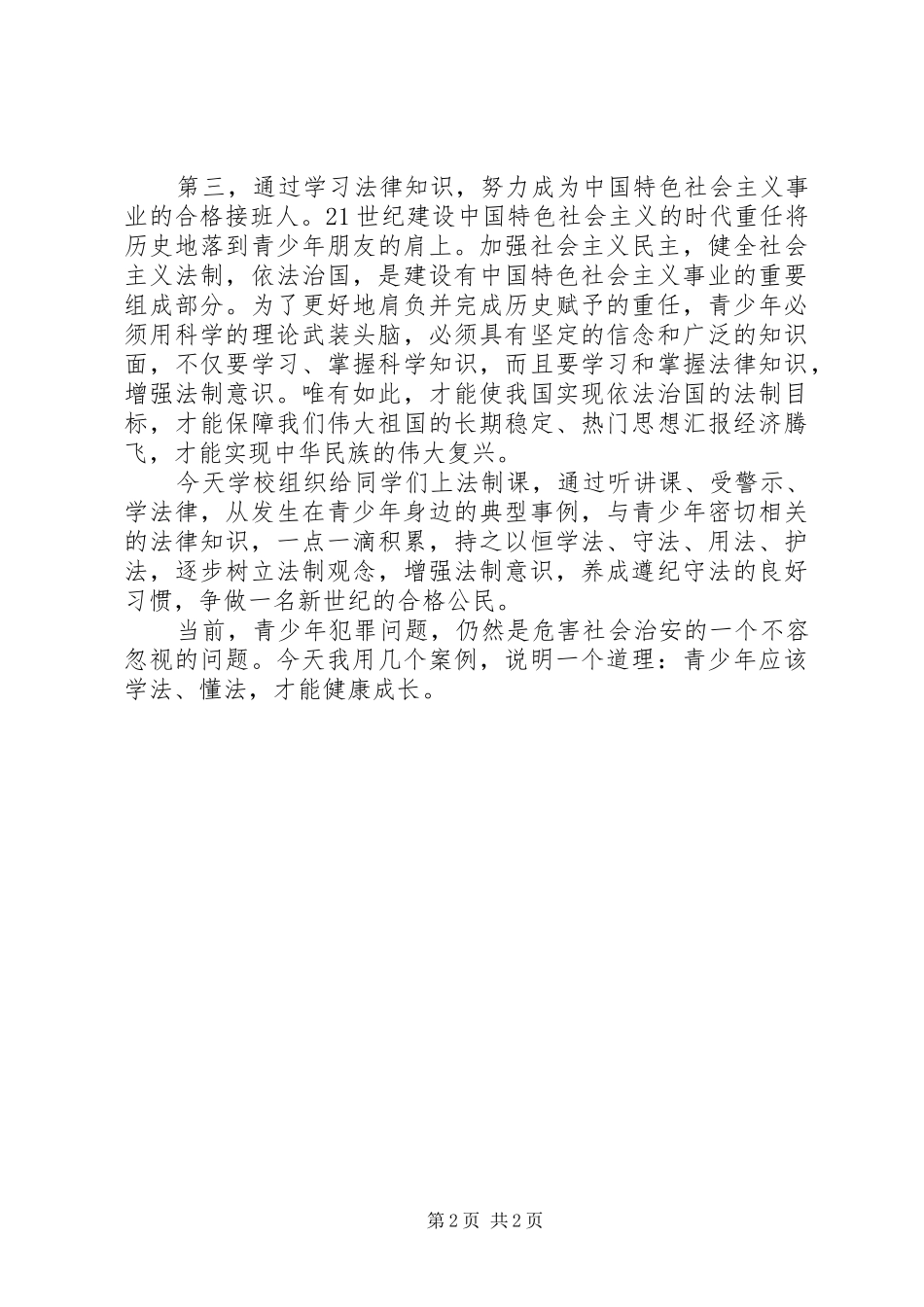 第三，通过学习法律知识，努力成为中国特色社会主义事业的合格接班人。21世纪建设中国特色社会主义的时代重任将历史地落到青少年朋友的肩上。加强社会主义民主，健全社会主义法制，依法治国，是建设有中国特色社会主义事业的重要组成部分。为了更好地肩负并完成历史赋予的重任，青少年必须用科学的理论武装头脑，必须具有坚定的信念和广泛的知识面，不仅要学习、掌握科学知识，而且要学习和掌握法律知识，增强法制意识。唯有如此，才能使我国实现依法治国的法制目标，才能保障我们伟大祖国的长期稳定、热门思想汇报经济腾飞，才能实现中华民族的伟大复兴。

今天学校组织给同学们上法制课，通过听讲课、受警示、学法律，从发生在青少年身边的典型事例，与青少年密切相关的法律知识，一点一滴积累，持之以恒学法、守法、用法、护法，逐步树立法制观念，增强法制意识，养成遵纪守法的良好习惯，争做一名新世纪的合格公民。

当前，青少年犯罪问题，仍然是危害社会治安的一个不容忽视的问题。今天我用几个案例，说明一个道理：青少年应该学法、懂法，才能健康成长。

第2页 共2页